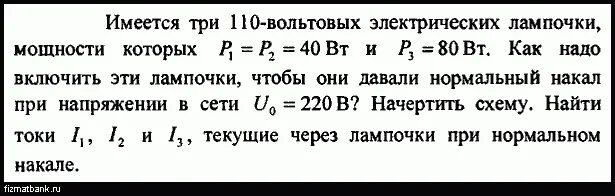 Имеется три 110-вольтовых электрических лампочки, мощности которых $P_1 = P_2 = 40$ Вт и $P_3 = 80$ Вт. Как надо включить эти лампочки, чтобы они давали нормальный накал при напряжении в сети $U_0 = 220$ В? Начертить схему. Найти токи $I_1$, $I_2$ и $I_3$, текущие через лампочки при нормальном накале.

fizmatbank.ru